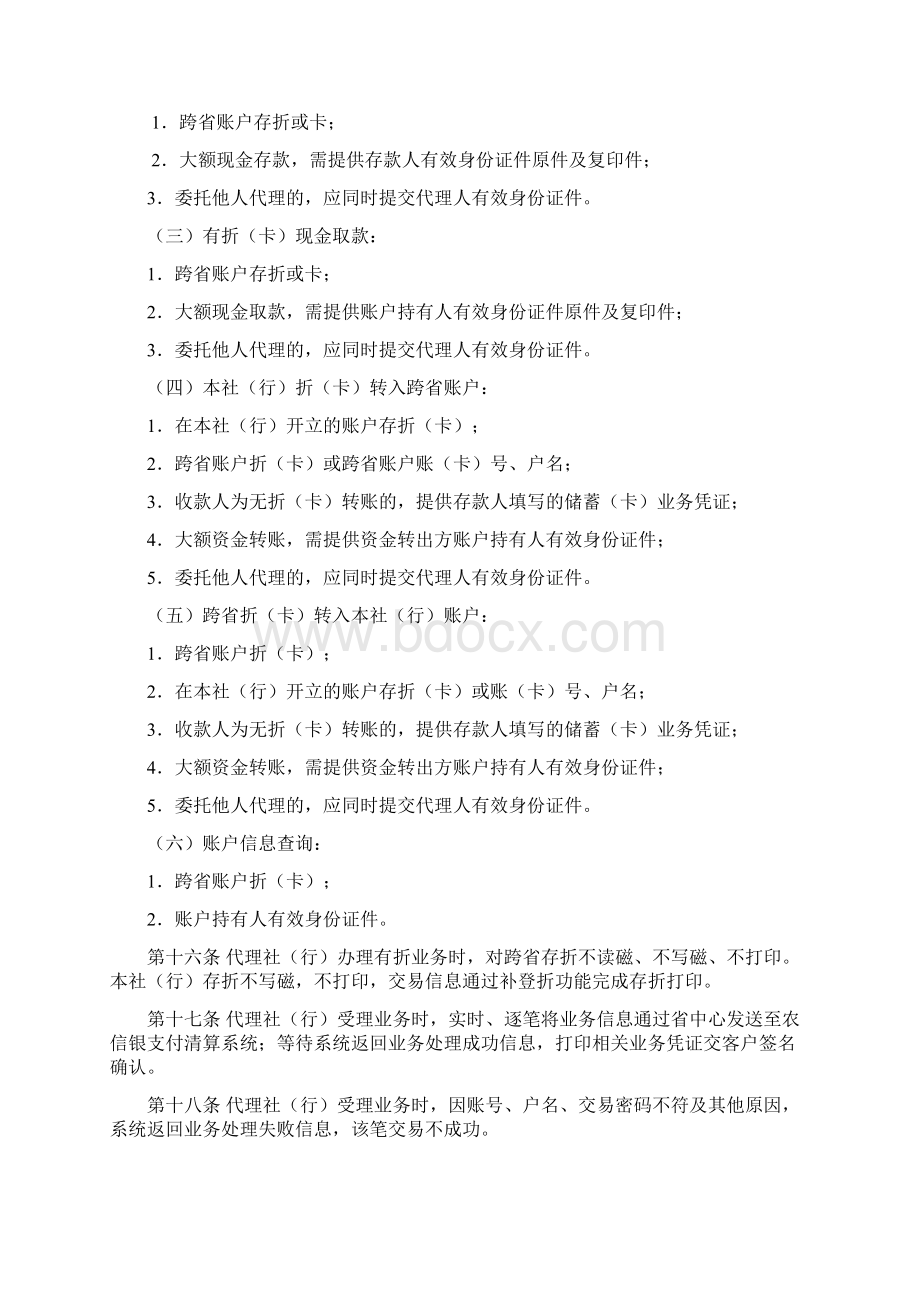 1．跨省账户存折或卡；

2．大额现金存款，需提供存款人有效身份证件原件及复印件；

3．委托他人代理的，应同时提交代理人有效身份证件。

（三）有折（卡）现金取款：

1．跨省账户存折或卡；

2．大额现金取款，需提供账户持有人有效身份证件原件及复印件；

3．委托他人代理的，应同时提交代理人有效身份证件。

（四）本社（行）折（卡）转入跨省账户：

1．在本社（行）开立的账户存折（卡）；

2．跨省账户折（卡）或跨省账户账（卡）号、户名；

3．收款人为无折（卡）转账的，提供存款人填写的储蓄（卡）业务凭证；

4．大额资金转账，需提供资金转出方账户持有人有效身份证件；

5．委托他人代理的，应同时提交代理人有效身份证件。

（五）跨省折（卡）转入本社（行）账户：

1．跨省账户折（卡）；

2．在本社（行）开立的账户存折（卡）或账（卡）号、户名；

3．收款人为无折（卡）转账的，提供存款人填写的储蓄（卡）业务凭证；

4．大额资金转账，需提供资金转出方账户持有人有效身份证件；

5．委托他人代理的，应同时提交代理人有效身份证件。

（六）账户信息查询：

1．跨省账户折（卡）；

2．账户持有人有效身份证件。

第十六条 代理社（行）办理有折业务时，对跨省存折不读磁、不写磁、不打印。本社（行）存折不写磁，不打印，交易信息通过补登折功能完成存折打印。

第十七条 代理社（行）受理业务时，实时、逐笔将业务信息通过省中心发送至农信银支付清算系统；等待系统返回业务处理成功信息，打印相关业务凭证交客户签名确认。

第十八条 代理社（行）受理业务时，因账号、户名、交易密码不符及其他原因，系统返回业务处理失败信息，该笔交易不成功。

www.bdocx.com